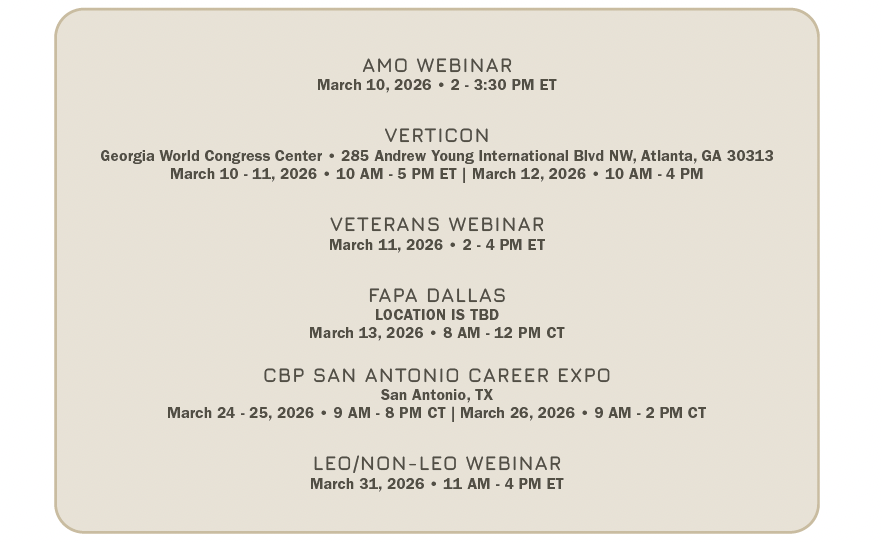 AMO WEBINAR
March 10, 2026 • 2 - 3:30 PM ET

VERTICON
Georgia World Congress Center • 285 Andrew Young International Blvd NW, Atlanta, GA 30313
March 10 - 11, 2026 • 10 AM - 5 PM ET | March 12, 2026 • 10 AM - 4 PM

VETERANS WEBINAR
March 11, 2026 • 2 - 4 PM ET

FAPA DALLAS
LOCATION IS TBD
March 13, 2026 • 8 AM - 12 PM CT

CBP SAN ANTONIO CAREER EXPO
San Antonio, TX
March 24 - 25, 2026 • 9 AM - 8 PM CT | March 26, 2026 • 9 AM - 2 PM CT

LEO/NON-LEO WEBINAR
March 31, 2026 • 11 AM - 4 PM ET